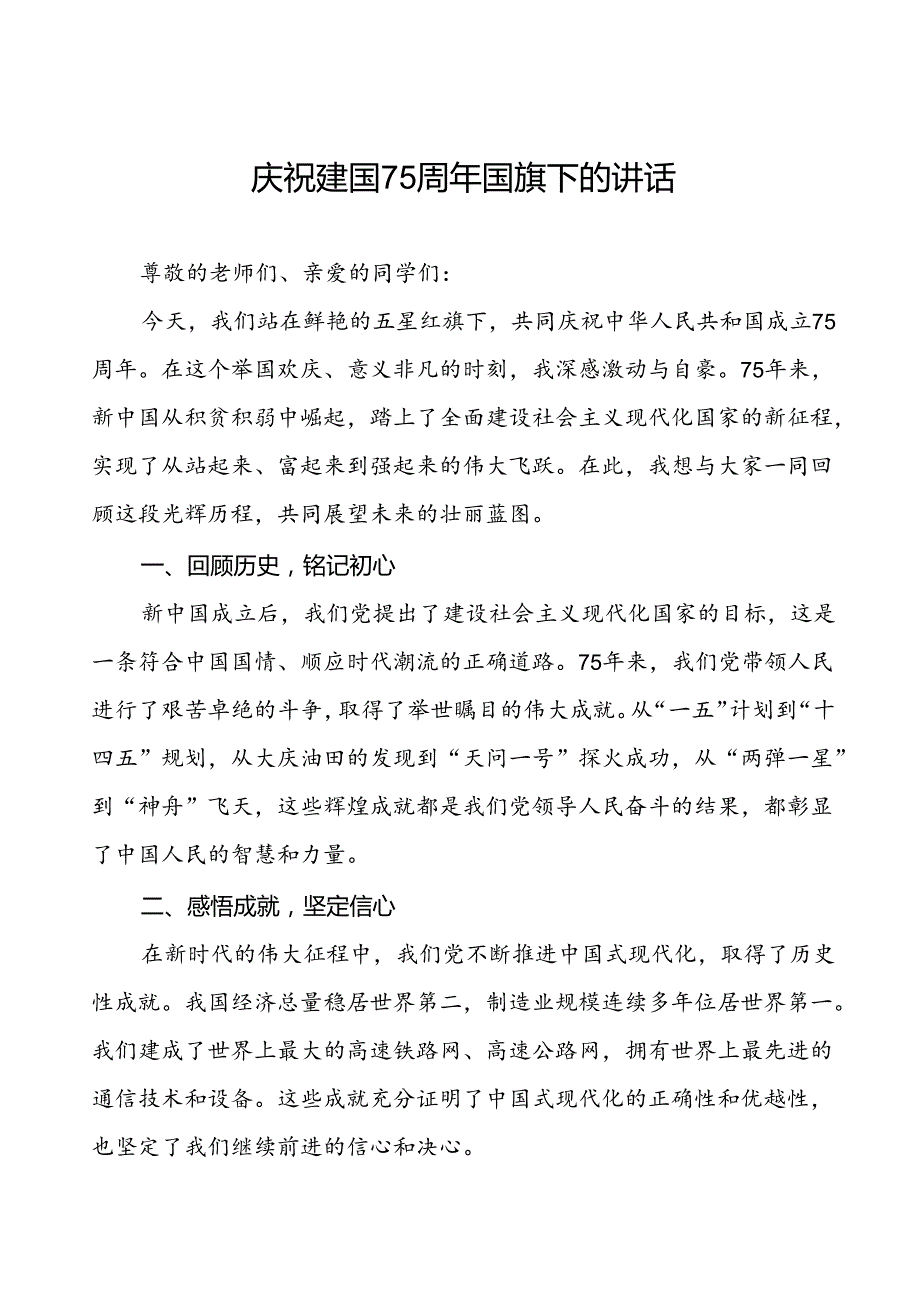 庆祝建国75周年国旗下的讲话

尊敬的老师们、亲爱的同学们：

今天，我们站在鲜艳的五星红旗下，共同庆祝中华人民共和国成立75周年。在这个举国欢庆、意义非凡的时刻，我深感激动与自豪。75年来，新中国从积贫积弱中崛起，踏上了全面建设社会主义现代化国家的新征程，实现了从站起来、富起来到强起来的伟大飞跃。在此，我想与大家一同回顾这段光辉历程，共同展望未来的壮丽蓝图。

一、回顾历史，铭记初心

新中国成立后，我们党提出了建设社会主义现代化国家的目标，这是一条符合中国国情、顺应时代潮流的正确道路。75年来，我们党带领人民进行了艰苦卓绝的斗争，取得了举世瞩目的伟大成就。从“一五”计划到“十四五”规划，从大庆油田的发现到“天问一号”探火成功，从“两弹一星”到“神舟”飞天，这些辉煌成就都是我们党领导人民奋斗的结果，都彰显了中国人民的智慧和力量。

二、感悟成就，坚定信心

在新时代的伟大征程中，我们党不断推进中国式现代化，取得了历史性成就。我国经济总量稳居世界第二，制造业规模连续多年位居世界第一。我们建成了世界上最大的高速铁路网、高速公路网，拥有世界上最先进的通信技术和设备。这些成就充分证明了中国式现代化的正确性和优越性，也坚定了我们继续前进的信心和决心。